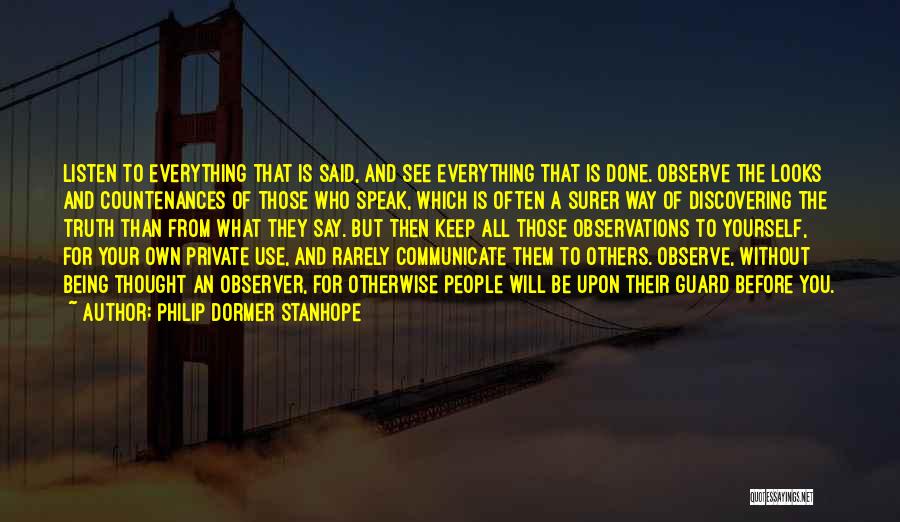 LISTEN TO EVERYTHING THAT IS SAID, AND SEE EVERYTHING THAT IS DONE. OBSERVE THE LOOKS AND COUNTENANCES OF THOSE WHO SPEAK, WHICH IS OFTEN A SURER WAY OF DISCOVERING THE TRUTH THAN FROM WHAT THEY SAY. BUT THEN KEEP ALL THOSE OBSERVATIONS TO YOURSELF, FOR YOUR OWN PRIVATE USE, AND RARELY COMMUNICATE THEM TO OTHERS. OBSERVE, WITHOUT BEING THOUGHT AN OBSERVER, FOR OTHERWISE PEOPLE WILL BE UPON THEIR GUARD BEFORE YOU.
~ AUTHOR: PHILIP DORMER STANHOPE

QUOTESSAYINGS.NET